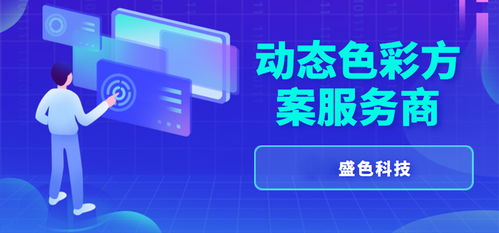 动态色彩方案服务商

盛色科技